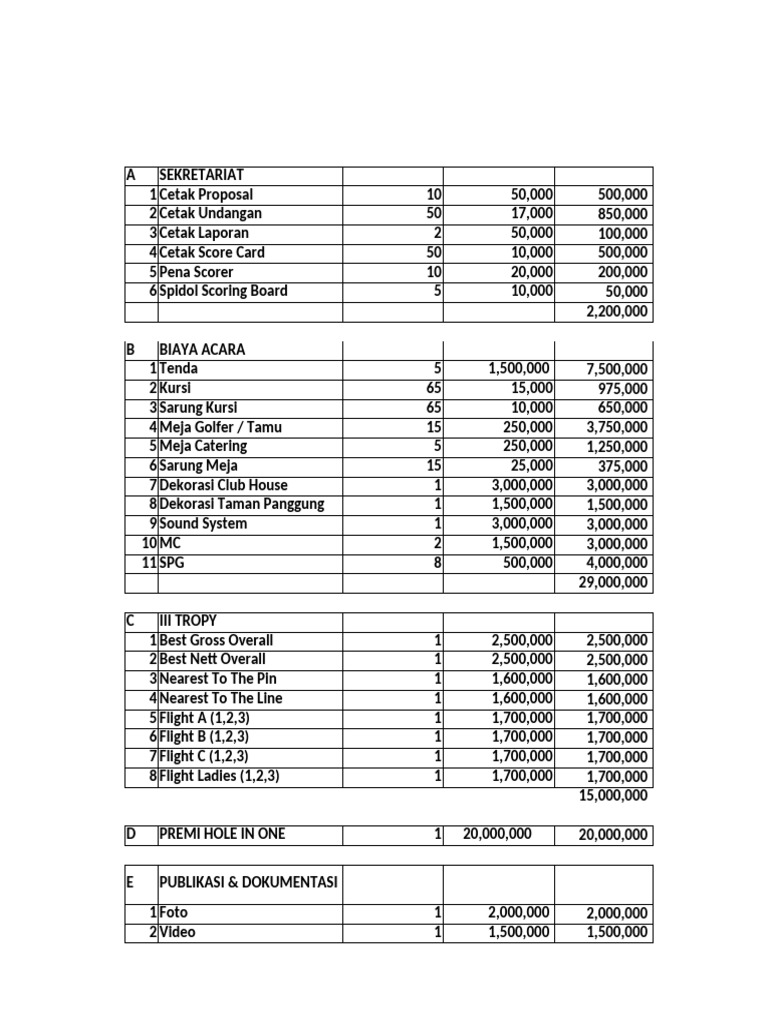 | A | SEKRETARIAT | | | |
|---|---|---|---|---|
| 1 | Cetak Proposal | 10 | 50,000 | 500,000 |
| 2 | Cetak Undangan | 50 | 17,000 | 850,000 |
| 3 | Cetak Laporan | 2 | 50,000 | 100,000 |
| 4 | Cetak Score Card | 50 | 10,000 | 500,000 |
| 5 | Pena Scorer | 10 | 20,000 | 200,000 |
| 6 | Spidol Scoring Board | 5 | 10,000 | 50,000 |
| | | | | 2,200,000 |

| B | BIAYA ACARA | | | |
|---|---|---|---|---|
| 1 | Tenda | 5 | 1,500,000 | 7,500,000 |
| 2 | Kursi | 65 | 15,000 | 975,000 |
| 3 | Sarung Kursi | 65 | 10,000 | 650,000 |
| 4 | Meja Golfer / Tamu | 15 | 250,000 | 3,750,000 |
| 5 | Meja Catering | 5 | 250,000 | 1,250,000 |
| 6 | Sarung Meja | 15 | 25,000 | 375,000 |
| 7 | Dekorasi Club House | 1 | 3,000,000 | 3,000,000 |
| 8 | Dekorasi Taman Panggung | 1 | 1,500,000 | 1,500,000 |
| 9 | Sound System | 1 | 3,000,000 | 3,000,000 |
| 10 | MC | 2 | 1,500,000 | 3,000,000 |
| 11 | SPG | 8 | 500,000 | 4,000,000 |
| | | | | 29,000,000 |

| C | III TROPY | | | |
|---|---|---|---|---|
| 1 | Best Gross Overall | 1 | 2,500,000 | 2,500,000 |
| 2 | Best Nett Overall | 1 | 2,500,000 | 2,500,000 |
| 3 | Nearest To The Pin | 1 | 1,600,000 | 1,600,000 |
| 4 | Nearest To The Line | 1 | 1,600,000 | 1,600,000 |
| 5 | Flight A (1,2,3) | 1 | 1,700,000 | 1,700,000 |
| 6 | Flight B (1,2,3) | 1 | 1,700,000 | 1,700,000 |
| 7 | Flight C (1,2,3) | 1 | 1,700,000 | 1,700,000 |
| 8 | Flight Ladies (1,2,3) | 1 | 1,700,000 | 1,700,000 |
| | | | | 15,000,000 |

| D | PREMI HOLE IN ONE | 1 | 20,000,000 | 20,000,000 |
|---|---|---|---|---|

| E | PUBLIKASI & DOKUMENTASI | | | |
|---|---|---|---|---|
| 1 | Foto | 1 | 2,000,000 | 2,000,000 |
| 2 | Video | 1 | 1,500,000 | 1,500,000 |